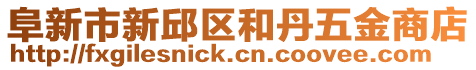 阜新市新邱区和丹五金商店
http://fxgilesnick.cn.coovee.com